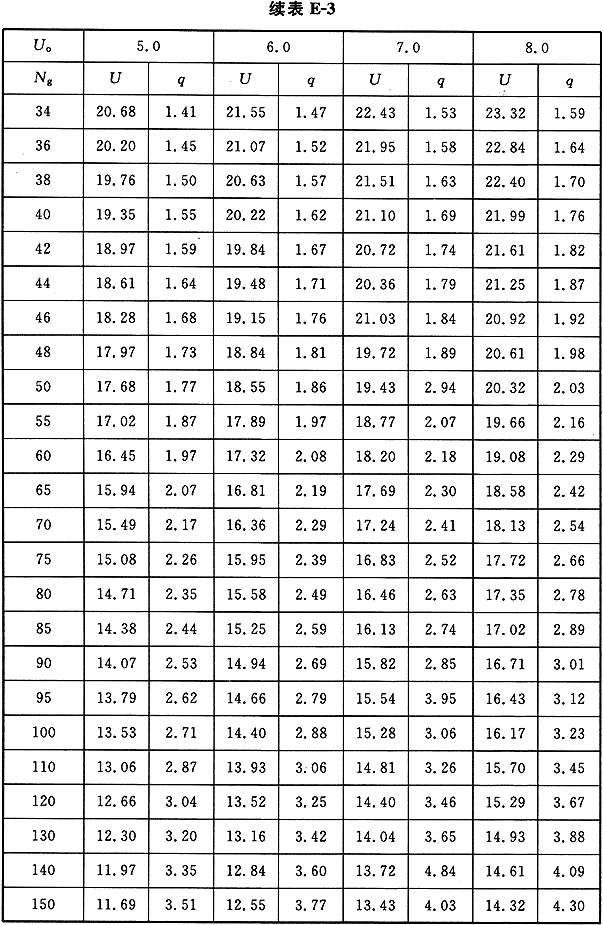 续表 E-3

| $U_o$ | 5.0 | | 6.0 | | 7.0 | | 8.0 | |
|---|---|---|---|---|---|---|---|---|
| $N_g$ | $U$ | $q$ | $U$ | $q$ | $U$ | $q$ | $U$ | $q$ |
| 34 | 20.68 | 1.41 | 21.55 | 1.47 | 22.43 | 1.53 | 23.32 | 1.59 |
| 36 | 20.20 | 1.45 | 21.07 | 1.52 | 21.95 | 1.58 | 22.84 | 1.64 |
| 38 | 19.76 | 1.50 | 20.63 | 1.57 | 21.51 | 1.63 | 22.40 | 1.70 |
| 40 | 19.35 | 1.55 | 20.22 | 1.62 | 21.10 | 1.69 | 21.99 | 1.76 |
| 42 | 18.97 | 1.59 | 19.84 | 1.67 | 20.72 | 1.74 | 21.61 | 1.82 |
| 44 | 18.61 | 1.64 | 19.48 | 1.71 | 20.36 | 1.79 | 21.25 | 1.87 |
| 46 | 18.28 | 1.68 | 19.15 | 1.76 | 21.03 | 1.84 | 20.92 | 1.92 |
| 48 | 17.97 | 1.73 | 18.84 | 1.81 | 19.72 | 1.89 | 20.61 | 1.98 |
| 50 | 17.68 | 1.77 | 18.55 | 1.86 | 19.43 | 2.94 | 20.32 | 2.03 |
| 55 | 17.02 | 1.87 | 17.89 | 1.97 | 18.77 | 2.07 | 19.66 | 2.16 |
| 60 | 16.45 | 1.97 | 17.32 | 2.08 | 18.20 | 2.18 | 19.08 | 2.29 |
| 65 | 15.94 | 2.07 | 16.81 | 2.19 | 17.69 | 2.30 | 18.58 | 2.42 |
| 70 | 15.49 | 2.17 | 16.36 | 2.29 | 17.24 | 2.41 | 18.13 | 2.54 |
| 75 | 15.08 | 2.26 | 15.95 | 2.39 | 16.83 | 2.52 | 17.72 | 2.66 |
| 80 | 14.71 | 2.35 | 15.58 | 2.49 | 16.46 | 2.63 | 17.35 | 2.78 |
| 85 | 14.38 | 2.44 | 15.25 | 2.59 | 16.13 | 2.74 | 17.02 | 2.89 |
| 90 | 14.07 | 2.53 | 14.94 | 2.69 | 15.82 | 2.85 | 16.71 | 3.01 |
| 95 | 13.79 | 2.62 | 14.66 | 2.79 | 15.54 | 3.95 | 16.43 | 3.12 |
| 100 | 13.53 | 2.71 | 14.40 | 2.88 | 15.28 | 3.06 | 16.17 | 3.23 |
| 110 | 13.06 | 2.87 | 13.93 | 3.06 | 14.81 | 3.26 | 15.70 | 3.45 |
| 120 | 12.66 | 3.04 | 13.52 | 3.25 | 14.40 | 3.46 | 15.29 | 3.67 |
| 130 | 12.30 | 3.20 | 13.16 | 3.42 | 14.04 | 3.65 | 14.93 | 3.88 |
| 140 | 11.97 | 3.35 | 12.84 | 3.60 | 13.72 | 4.84 | 14.61 | 4.09 |
| 150 | 11.69 | 3.51 | 12.55 | 3.77 | 13.43 | 4.03 | 14.32 | 4.30 |